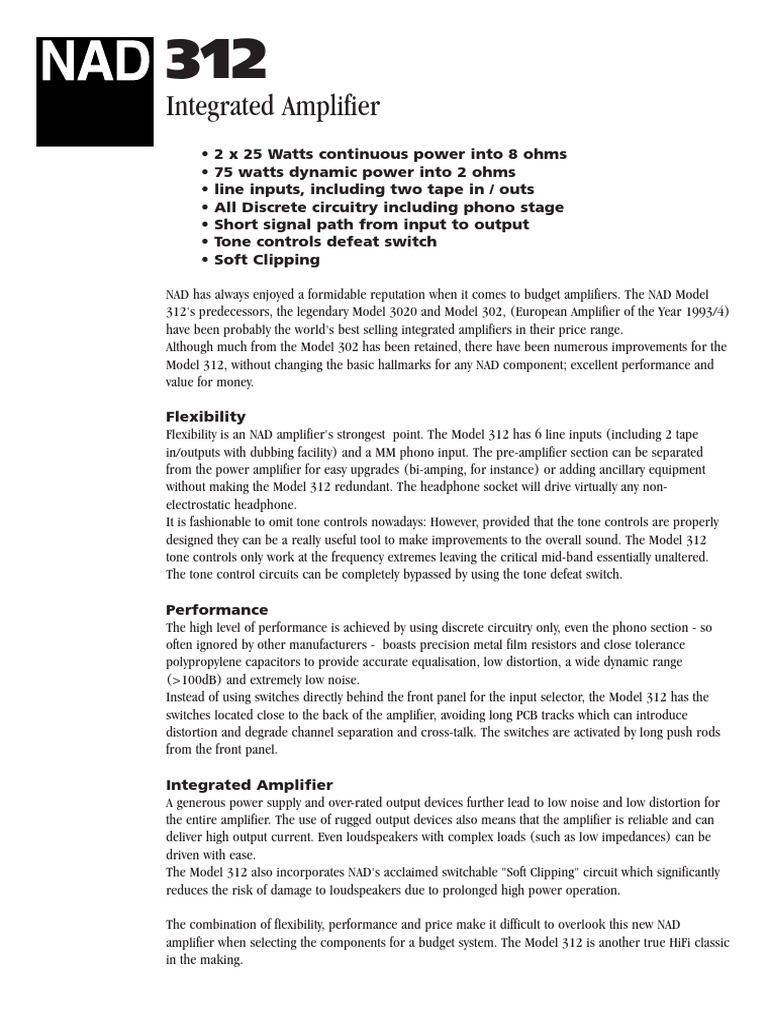 NAD 312

Integrated Amplifier

• 2 x 25 Watts continuous power into 8 ohms
• 75 watts dynamic power into 2 ohms
• line inputs, including two tape in / outs
• All Discrete circuitry including phono stage
• Short signal path from input to output
• Tone controls defeat switch
• Soft Clipping

NAD has always enjoyed a formidable reputation when it comes to budget amplifiers. The NAD Model 312's predecessors, the legendary Model 3020 and Model 302, (European Amplifier of the Year 1993/4) have been probably the world's best selling integrated amplifiers in their price range.
Although much from the Model 302 has been retained, there have been numerous improvements for the Model 312, without changing the basic hallmarks for any NAD component; excellent performance and value for money.

Flexibility
Flexibility is an NAD amplifier's strongest point. The Model 312 has 6 line inputs (including 2 tape in/outputs with dubbing facility) and a MM phono input. The pre-amplifier section can be separated from the power amplifier for easy upgrades (bi-amping, for instance) or adding ancillary equipment without making the Model 312 redundant. The headphone socket will drive virtually any non-electrostatic headphone.
It is fashionable to omit tone controls nowadays: However, provided that the tone controls are properly designed they can be a really useful tool to make improvements to the overall sound. The Model 312 tone controls only work at the frequency extremes leaving the critical mid-band essentially unaltered. The tone control circuits can be completely bypassed by using the tone defeat switch.

Performance
The high level of performance is achieved by using discrete circuitry only, even the phono section - so often ignored by other manufacturers - boasts precision metal film resistors and close tolerance polypropylene capacitors to provide accurate equalisation, low distortion, a wide dynamic range (>100dB) and extremely low noise.
Instead of using switches directly behind the front panel for the input selector, the Model 312 has the switches located close to the back of the amplifier, avoiding long PCB tracks which can introduce distortion and degrade channel separation and cross-talk. The switches are activated by long push rods from the front panel.

Integrated Amplifier
A generous power supply and over-rated output devices further lead to low noise and low distortion for the entire amplifier. The use of rugged output devices also means that the amplifier is reliable and can deliver high output current. Even loudspeakers with complex loads (such as low impedances) can be driven with ease.
The Model 312 also incorporates NAD's acclaimed switchable "Soft Clipping" circuit which significantly reduces the risk of damage to loudspeakers due to prolonged high power operation.

The combination of flexibility, performance and price make it difficult to overlook this new NAD amplifier when selecting the components for a budget system. The Model 312 is another true HiFi classic in the making.